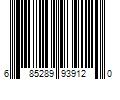 6 85289 93912 0